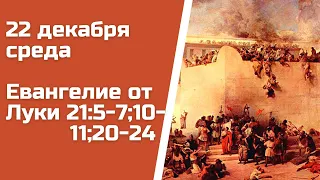 22 декабря
среда

Евангелие от
Луки 21:5-7;10-11;20-24